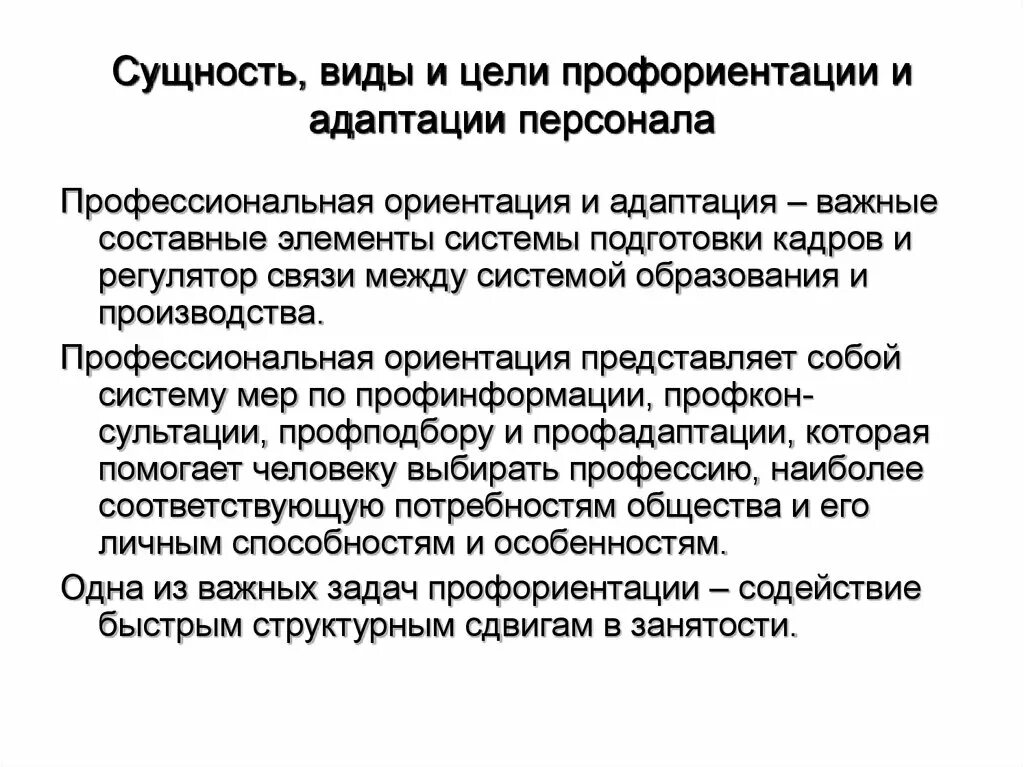 Сущность, виды и цели профориентации и адаптации персонала

Профессиональная ориентация и адаптация – важные составные элементы системы подготовки кадров и регулятор связи между системой образования и производства.

Профессиональная ориентация представляет собой систему мер по профинформации, профконсультации, профподбору и профадаптации, которая помогает человеку выбирать профессию, наиболее соответствующую потребностям общества и его личным способностям и особенностям.

Одна из важных задач профориентации – содействие быстрым структурным сдвигам в занятости.